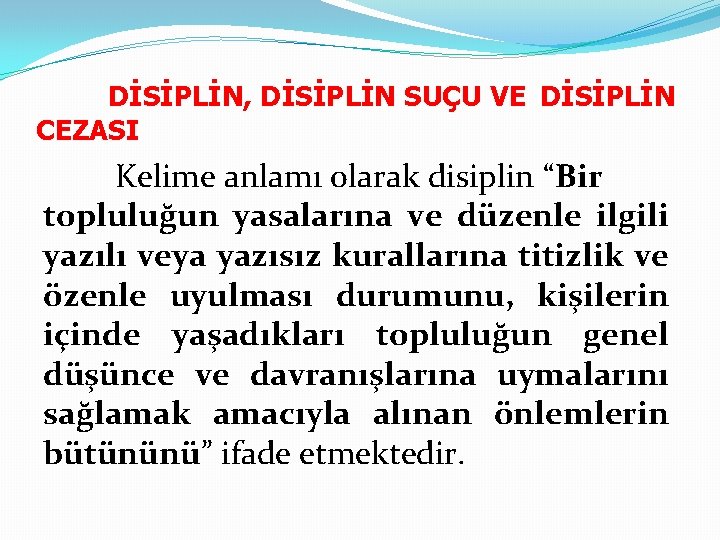 DİSİPLİN, DİSİPLİN SUÇU VE DİSİPLİN CEZASI

Kelime anlamı olarak disiplin “Bir topluluğun yasalarına ve düzenle ilgili yazılı veya yazısız kurallarına titizlik ve özenle uyulması durumunu, kişilerin içinde yaşadıkları topluluğun genel düşünce ve davranışlarına uymalarını sağlamak amacıyla alınan önlemlerin bütününü” ifade etmektedir.